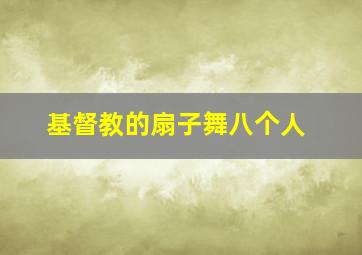 基督教的扇子舞八个人